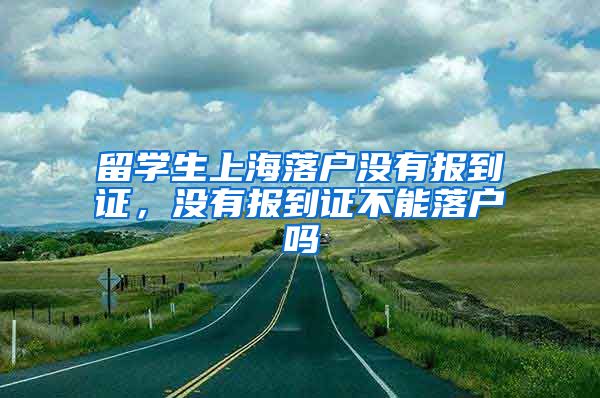 留学生上海落户没有报到证，没有报到证不能落户吗